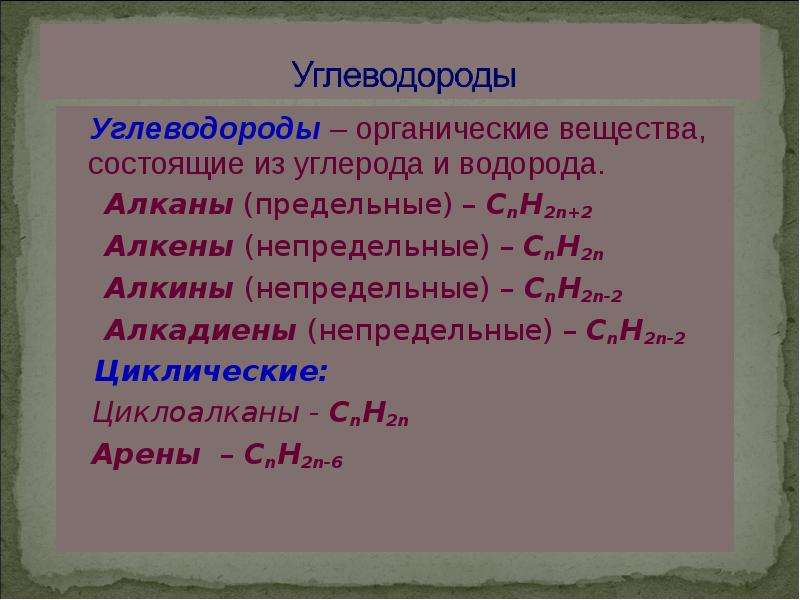 Углеводороды

Углеводороды – органические вещества, состоящие из углерода и водорода.

Алканы (предельные) – $C_nH_{2n+2}$

Алкены (непредельные) – $C_nH_{2n}$

Алкины (непредельные) – $C_nH_{2n-2}$

Алкадиены (непредельные) – $C_nH_{2n-2}$

Циклические:

Циклоалканы - $C_nH_{2n}$

Арены – $C_nH_{2n-6}$